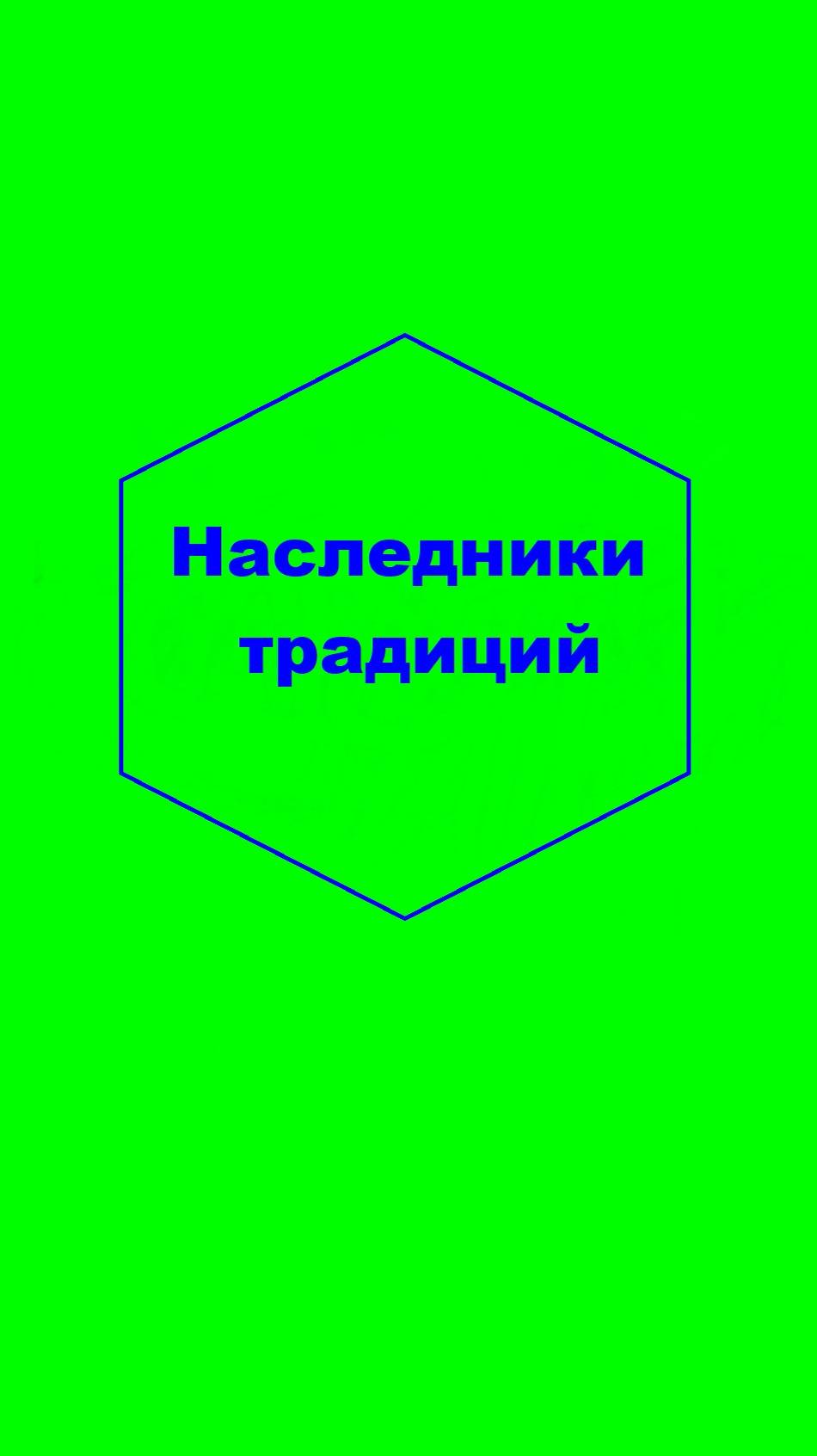 Наследники традиций